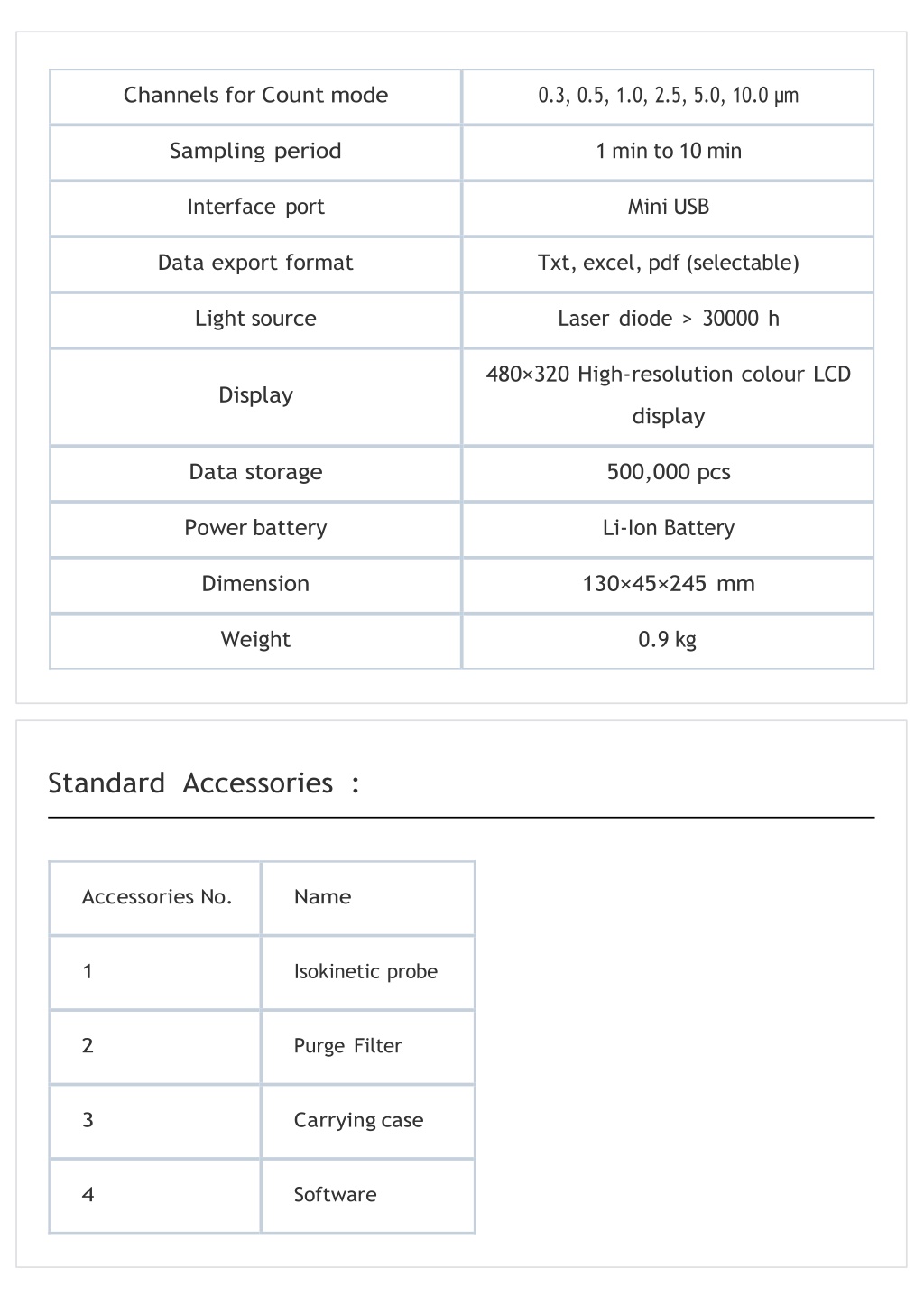 | Channels for Count mode | 0.3, 0.5, 1.0, 2.5, 5.0, 10.0 μm |
|---|---|
| Sampling period | 1 min to 10 min |
| Interface port | Mini USB |
| Data export format | Txt, excel, pdf (selectable) |
| Light source | Laser diode > 30000 h |
| Display | 480×320 High-resolution colour LCD display |
| Data storage | 500,000 pcs |
| Power battery | Li-Ion Battery |
| Dimension | 130×45×245 mm |
| Weight | 0.9 kg |

Standard Accessories :

| Accessories No. | Name |
|---|---|
| 1 | Isokinetic probe |
| 2 | Purge Filter |
| 3 | Carrying case |
| 4 | Software |